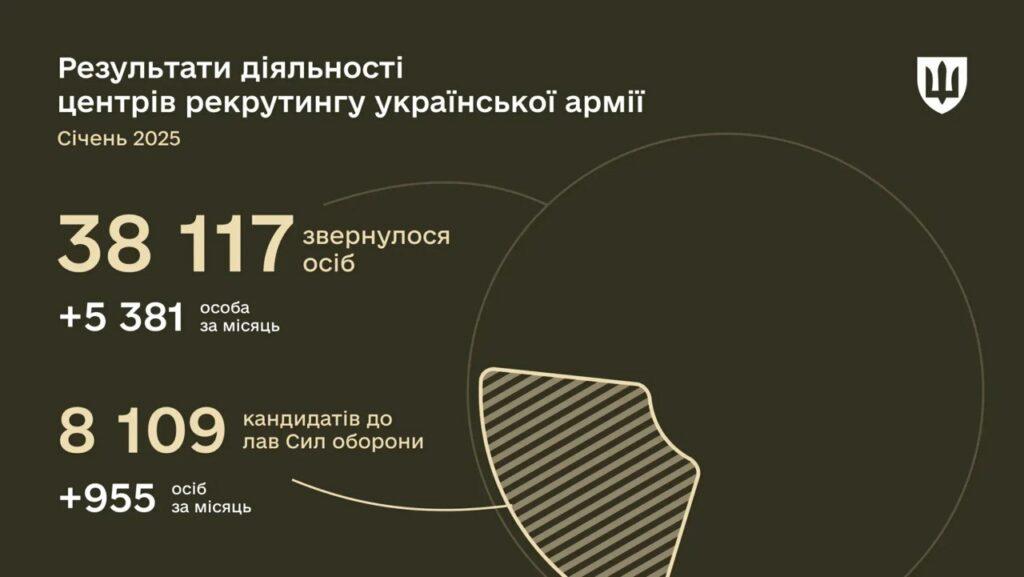 Результати діяльності
центрів рекрутингу української армії

Січень 2025

38 117 звернулося осіб

+5 381 особа за місяць

8 109 кандидатів до лав Сил оборони

+955 осіб за місяць